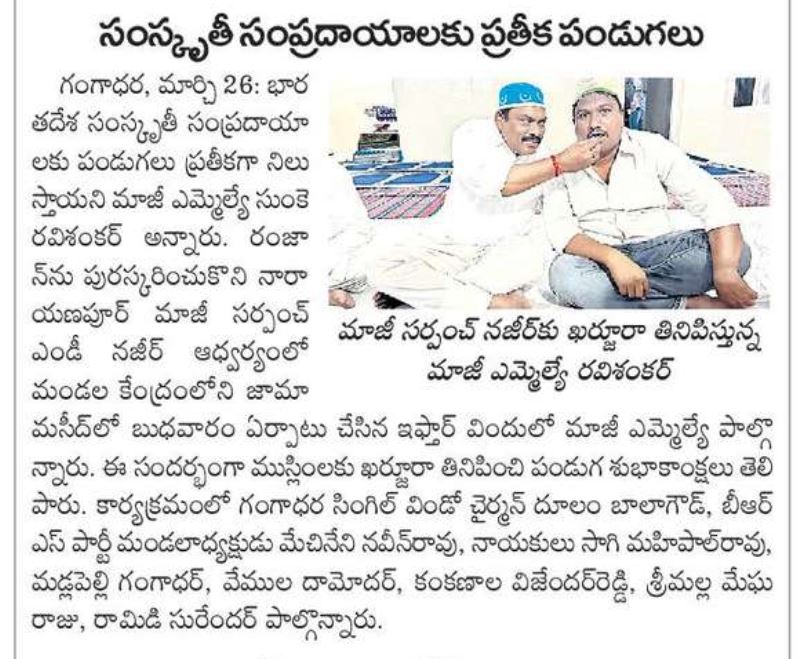 సంస్కృతీ సంప్రదాయాలకు ప్రతీక పండుగలు

గంగాధర, మార్చి 26: భారతదేశ సంస్కృతీ సంప్రదాయాలకు పండుగలు ప్రతీకగా నిలుస్తాయని మాజీ ఎమ్మెల్యే సుంకె రవిశంకర్ అన్నారు. రంజాన్‌ను పురస్కరించుకొని నారాయణపూర్ మాజీ సర్పంచ్ ఎండీ నజీర్ ఆధ్వర్యంలో మండల కేంద్రంలోని జామా మసీద్‌లో బుధవారం ఏర్పాటు చేసిన ఇఫ్తార్ విందులో మాజీ ఎమ్మెల్యే పాల్గొన్నారు. ఈ సందర్భంగా ముస్లింలకు ఖర్జూరా తినిపించి పండుగ శుభాకాంక్షలు తెలిపారు. కార్యక్రమంలో గంగాధర సింగిల్ విండో చైర్మన్ దూలం బాలాగౌడ్, బీఆర్ఎస్ పార్టీ మండలాధ్యక్షుడు మేచినేని నవీన్‌రావు, నాయకులు సాగి మహిపాల్‌రావు, మడ్లపెల్లి గంగాధర్, వేముల దామోదర్, కంకణాల విజేందర్‌రెడ్డి, శ్రీమల్ల మేఘరాజు, రామిడి సురేందర్ పాల్గొన్నారు.

మాజీ సర్పంచ్ నజీర్‌కు ఖర్జూరా తినిపిస్తున్న మాజీ ఎమ్మెల్యే రవిశంకర్